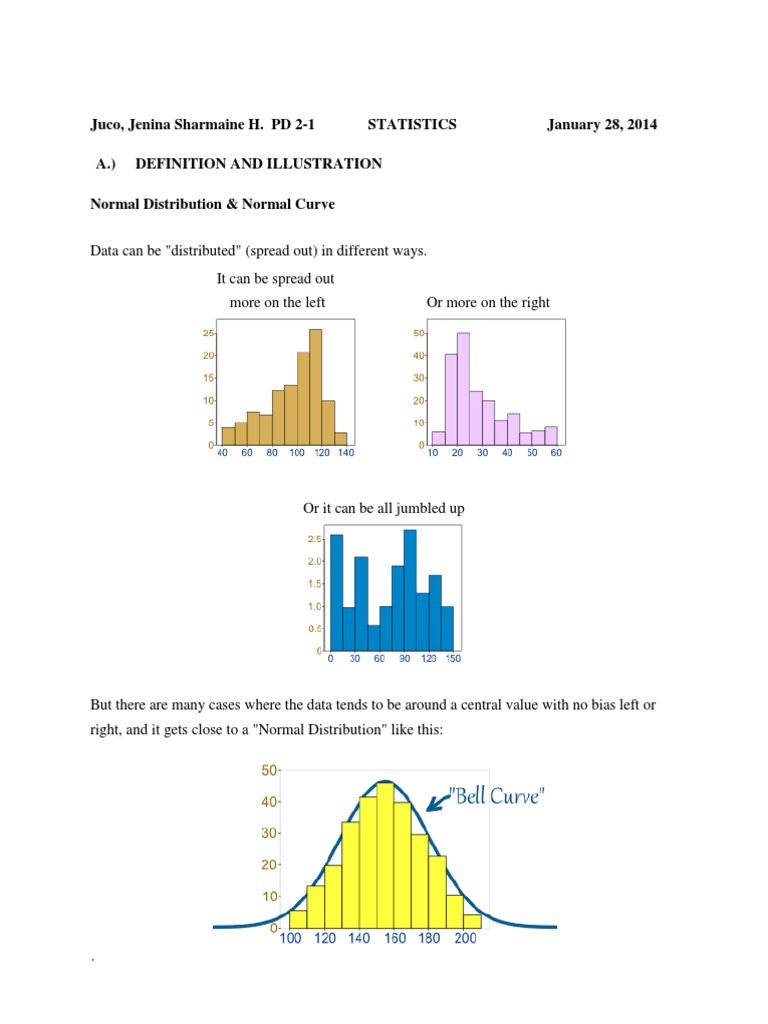 Juco, Jenina Sharmaine H. PD 2-1 STATISTICS January 28, 2014

A.) DEFINITION AND ILLUSTRATION

Normal Distribution & Normal Curve

Data can be "distributed" (spread out) in different ways.

It can be spread out more on the left

25
20
15
10
5
0
40 60 80 100 120 140

Or more on the right

50
40
30
20
10
0
10 20 30 40 50 60

Or it can be all jumbled up

2.5
2.0
1.5
1.0
0.5
0
0 30 60 90 120 150

But there are many cases where the data tends to be around a central value with no bias left or right, and it gets close to a "Normal Distribution" like this:

50
40
30
20
10
0
100 120 140 160 180 200

"Bell Curve"

.